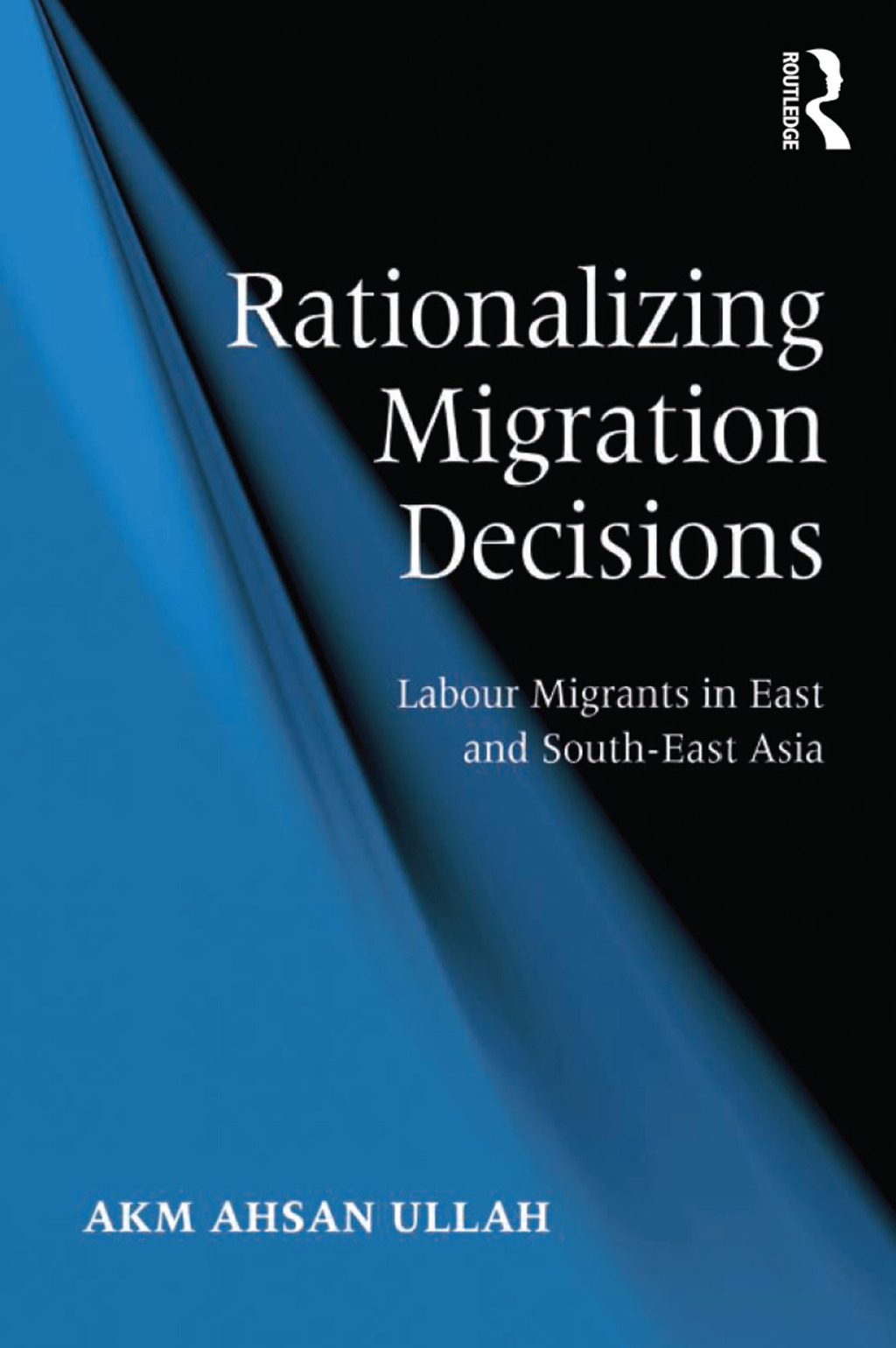 ROUTLEDGE

Rationalizing Migration Decisions

Labour Migrants in East and South-East Asia

AKM AHSAN ULLAH